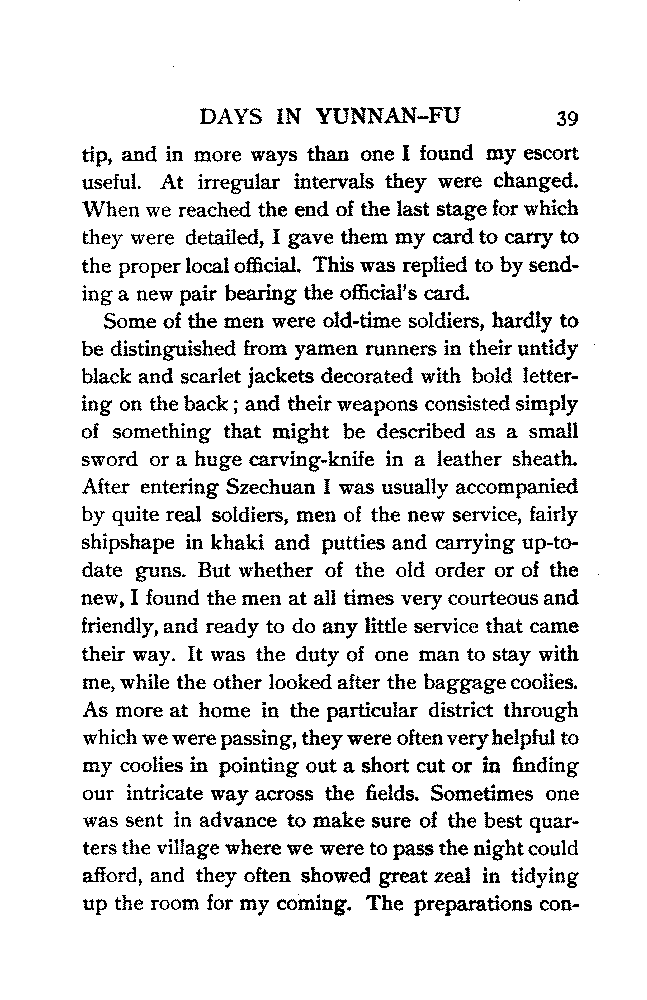 DAYS IN YUNNAN-FU 39

tip, and in more ways than one I found my escort useful. At irregular intervals they were changed. When we reached the end of the last stage for which they were detailed, I gave them my card to carry to the proper local official. This was replied to by sending a new pair bearing the official's card.

Some of the men were old-time soldiers, hardly to be distinguished from yamen runners in their untidy black and scarlet jackets decorated with bold lettering on the back; and their weapons consisted simply of something that might be described as a small sword or a huge carving-knife in a leather sheath. After entering Szechuan I was usually accompanied by quite real soldiers, men of the new service, fairly shipshape in khaki and putties and carrying up-to-date guns. But whether of the old order or of the new, I found the men at all times very courteous and friendly, and ready to do any little service that came their way. It was the duty of one man to stay with me, while the other looked after the baggage coolies. As more at home in the particular district through which we were passing, they were often very helpful to my coolies in pointing out a short cut or in finding our intricate way across the fields. Sometimes one was sent in advance to make sure of the best quarters the village where we were to pass the night could afford, and they often showed great zeal in tidying up the room for my coming. The preparations con-